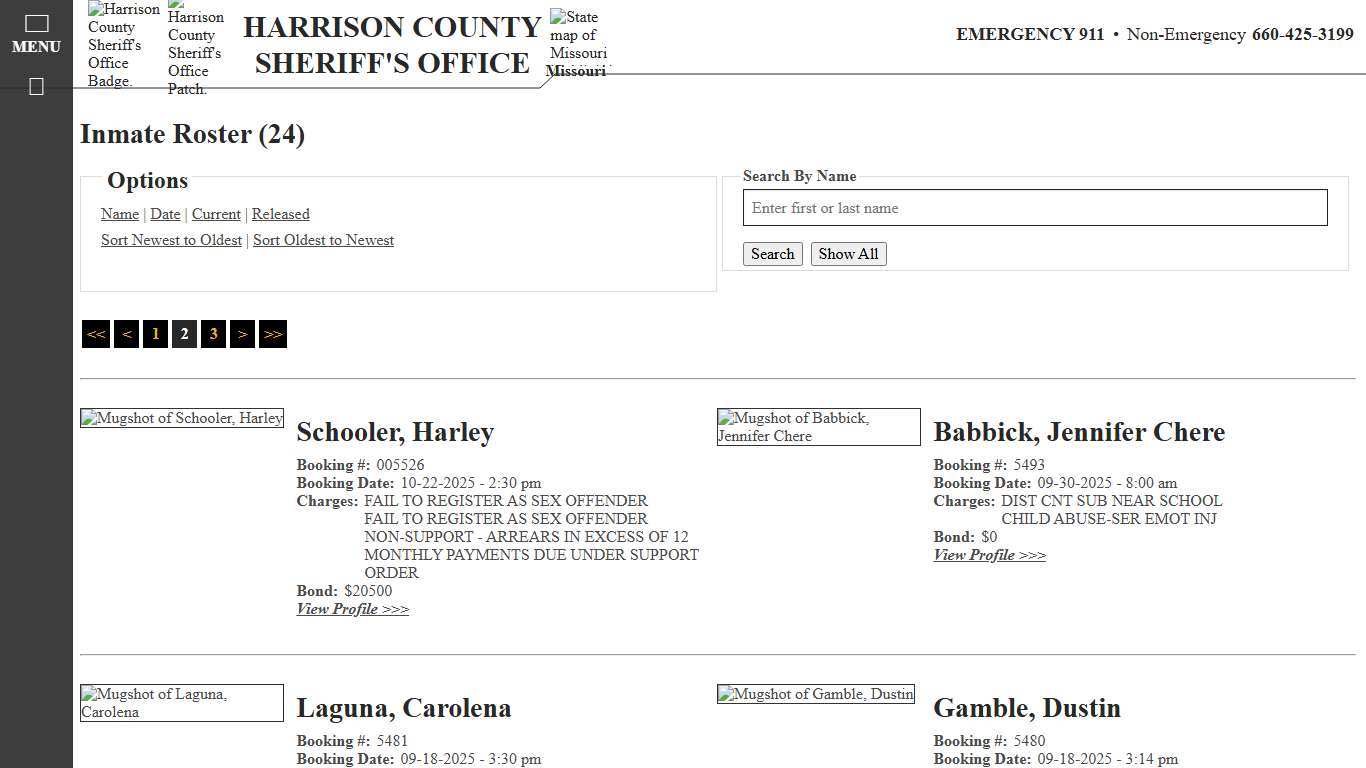 MENU

Harrison County Sheriff's Office Badge.

Harrison County Sheriff's Office Patch.

HARRISON COUNTY SHERIFF'S OFFICE

State map of Missouri

Missouri

EMERGENCY 911 • Non-Emergency 660-425-3199

Inmate Roster (24)

Options

Name | Date | Current | Released

Sort Newest to Oldest | Sort Oldest to Newest

Search By Name

Enter first or last name

Search Show All

<< < 1 2 3 > >>

Mugshot of Schooler, Harley

Schooler, Harley

Booking #: 005526
Booking Date: 10-22-2025 - 2:30 pm
Charges: FAIL TO REGISTER AS SEX OFFENDER
FAIL TO REGISTER AS SEX OFFENDER
NON-SUPPORT - ARREARS IN EXCESS OF 12 MONTHLY PAYMENTS DUE UNDER SUPPORT ORDER
Bond: $20500
View Profile >>>

Mugshot of Babbick, Jennifer Chere

Babbick, Jennifer Chere

Booking #: 5493
Booking Date: 09-30-2025 - 8:00 am
Charges: DIST CNT SUB NEAR SCHOOL
CHILD ABUSE-SER EMOT INJ
Bond: $0
View Profile >>>

Mugshot of Laguna, Carolena

Laguna, Carolena

Booking #: 5481
Booking Date: 09-18-2025 - 3:30 pm

Mugshot of Gamble, Dustin

Gamble, Dustin

Booking #: 5480
Booking Date: 09-18-2025 - 3:14 pm